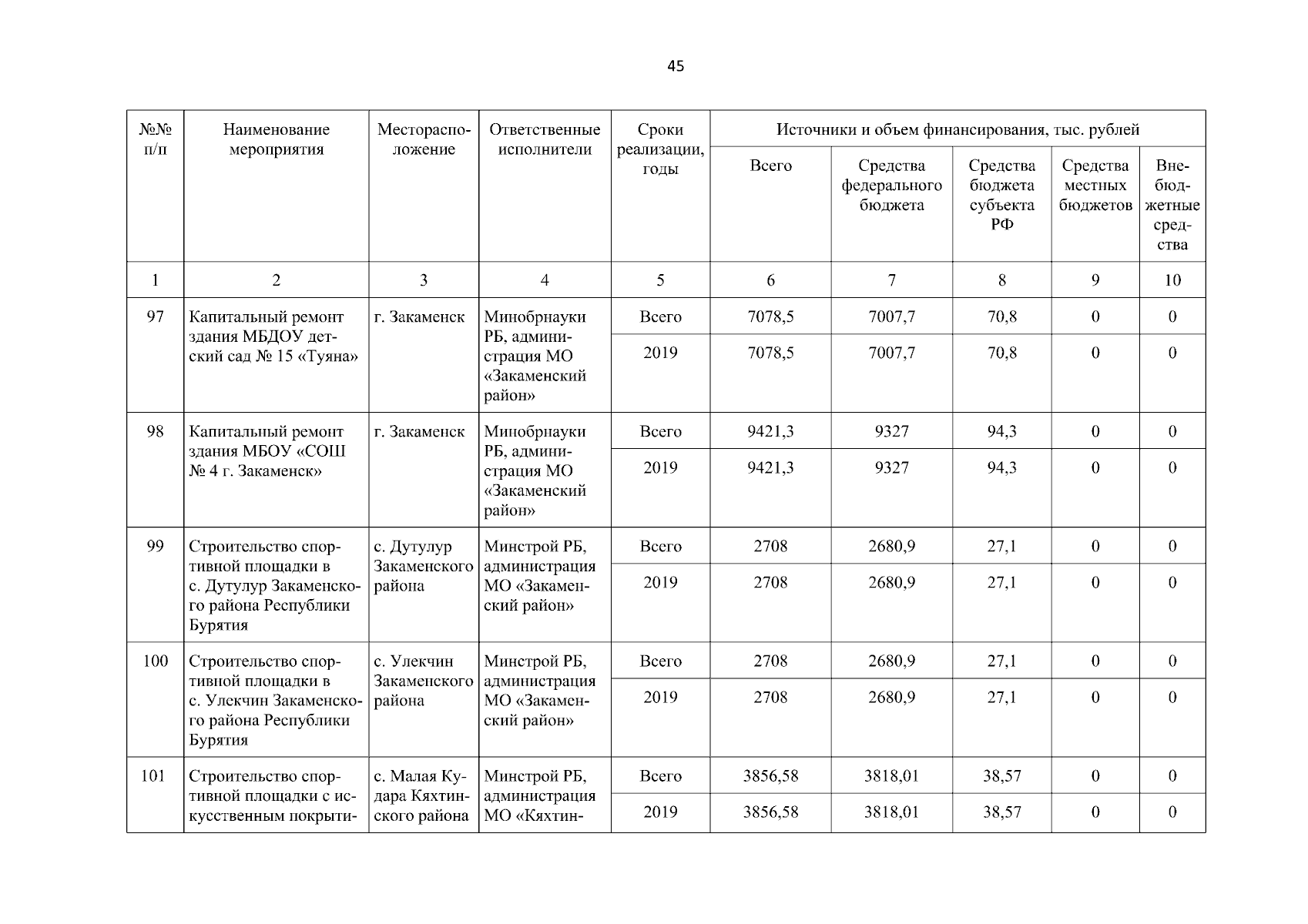 45

| №№ п/п | Наименование мероприятия | Месторасположение | Ответственные исполнители | Сроки реализации, годы | Источники и объем финансирования, тыс. рублей | | | | |
|---|---|---|---|---|---|---|---|---|---|
| | | | | | Всего | Средства федерального бюджета | Средства бюджета субъекта РФ | Средства местных бюджетов | Внебюджетные средства |
| 1 | 2 | 3 | 4 | 5 | 6 | 7 | 8 | 9 | 10 |
| 97 | Капитальный ремонт здания МБДОУ детский сад № 15 «Туяна» | г. Закаменск | Минобрнауки РБ, администрация МО «Закаменский район» | Всего | 7078,5 | 7007,7 | 70,8 | 0 | 0 |
| | | | | 2019 | 7078,5 | 7007,7 | 70,8 | 0 | 0 |
| 98 | Капитальный ремонт здания МБОУ «СОШ № 4 г. Закаменск» | г. Закаменск | Минобрнауки РБ, администрация МО «Закаменский район» | Всего | 9421,3 | 9327 | 94,3 | 0 | 0 |
| | | | | 2019 | 9421,3 | 9327 | 94,3 | 0 | 0 |
| 99 | Строительство спортивной площадки в с. Дутулур Закаменского района Республики Бурятия | с. Дутулур Закаменского района | Минстрой РБ, администрация МО «Закаменский район» | Всего | 2708 | 2680,9 | 27,1 | 0 | 0 |
| | | | | 2019 | 2708 | 2680,9 | 27,1 | 0 | 0 |
| 100 | Строительство спортивной площадки в с. Улекчин Закаменского района Республики Бурятия | с. Улекчин Закаменского района | Минстрой РБ, администрация МО «Закаменский район» | Всего | 2708 | 2680,9 | 27,1 | 0 | 0 |
| | | | | 2019 | 2708 | 2680,9 | 27,1 | 0 | 0 |
| 101 | Строительство спортивной площадки с искусственным покрыти- | с. Малая Кудара Кяхтинского района | Минстрой РБ, администрация МО «Кяхтин- | Всего | 3856,58 | 3818,01 | 38,57 | 0 | 0 |
| | | | | 2019 | 3856,58 | 3818,01 | 38,57 | 0 | 0 |